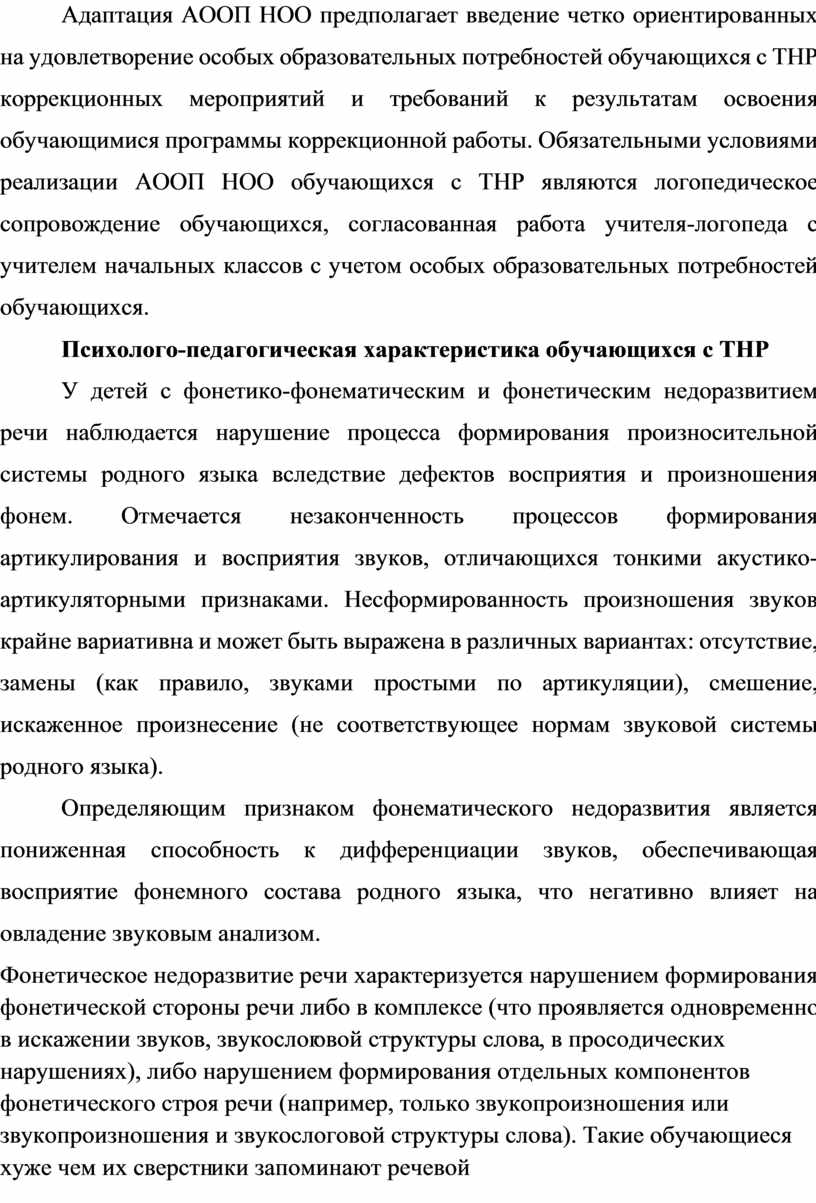 Адаптация АООП НОО предполагает введение четко ориентированных на удовлетворение особых образовательных потребностей обучающихся с ТНР коррекционных мероприятий и требований к результатам освоения обучающимися программы коррекционной работы. Обязательными условиями реализации АООП НОО обучающихся с ТНР являются логопедическое сопровождение обучающихся, согласованная работа учителя-логопеда с учителем начальных классов с учетом особых образовательных потребностей обучающихся.

Психолого-педагогическая характеристика обучающихся с ТНР

У детей с фонетико-фонематическим и фонетическим недоразвитием речи наблюдается нарушение процесса формирования произносительной системы родного языка вследствие дефектов восприятия и произношения фонем. Отмечается незаконченность процессов формирования артикулирования и восприятия звуков, отличающихся тонкими акустико-артикуляторными признаками. Несформированность произношения звуков крайне вариативна и может быть выражена в различных вариантах: отсутствие, замены (как правило, звуками простыми по артикуляции), смешение, искаженное произнесение (не соответствующее нормам звуковой системы родного языка).

Определяющим признаком фонематического недоразвития является пониженная способность к дифференциации звуков, обеспечивающая восприятие фонемного состава родного языка, что негативно влияет на овладение звуковым анализом.

Фонетическое недоразвитие речи характеризуется нарушением формирования фонетической стороны речи либо в комплексе (что проявляется одновременно в искажении звуков, звукослоювой структуры слова, в просодических нарушениях), либо нарушением формирования отдельных компонентов фонетического строя речи (например, только звукопроизношения или звукопроизношения и звукослоговой структуры слова). Такие обучающиеся хуже чем их сверстники запоминают речевой